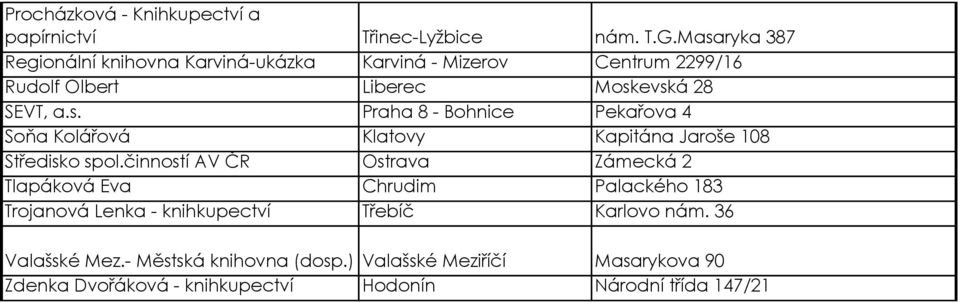 | | | |
|---|---|---|
| Procházková - Knihkupectví a papírnictví | Třinec-Lyžbice | nám. T.G.Masaryka 387 |
| Regionální knihovna Karviná-ukázka | Karviná - Mizerov | Centrum 2299/16 |
| Rudolf Olbert | Liberec | Moskevská 28 |
| SEVT, a.s. | Praha 8 - Bohnice | Pekařova 4 |
| Soňa Kolářová | Klatovy | Kapitána Jaroše 108 |
| Středisko spol.činností AV ČR | Ostrava | Zámecká 2 |
| Tlapáková Eva | Chrudim | Palackého 183 |
| Trojanová Lenka - knihkupectví | Třebíč | Karlovo nám. 36 |
| Valašské Mez.- Městská knihovna (dosp.) | Valašské Meziříčí | Masarykova 90 |
| Zdenka Dvořáková - knihkupectví | Hodonín | Národní třída 147/21 |